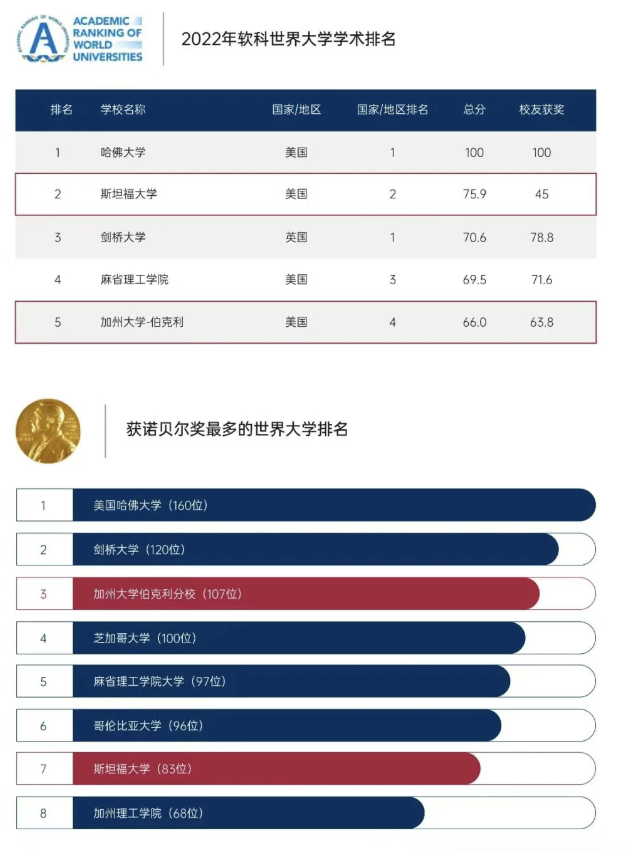 ACADEMIC RANKING OF WORLD UNIVERSITIES

2022年软科世界大学学术排名

| 排名 | 学校名称 | 国家/地区 | 国家/地区排名 | 总分 | 校友获奖 |
|---|---|---|---|---|---|
| 1 | 哈佛大学 | 美国 | 1 | 100 | 100 |
| 2 | 斯坦福大学 | 美国 | 2 | 75.9 | 45 |
| 3 | 剑桥大学 | 英国 | 1 | 70.6 | 78.8 |
| 4 | 麻省理工学院 | 美国 | 3 | 69.5 | 71.6 |
| 5 | 加州大学-伯克利 | 美国 | 4 | 66.0 | 63.8 |

获诺贝尔奖最多的世界大学排名

1 美国哈佛大学（160位）
2 剑桥大学（120位）
3 加州大学伯克利分校（107位）
4 芝加哥大学（100位）
5 麻省理工学院大学（97位）
6 哥伦比亚大学（96位）
7 斯坦福大学（83位）
8 加州理工学院（68位）